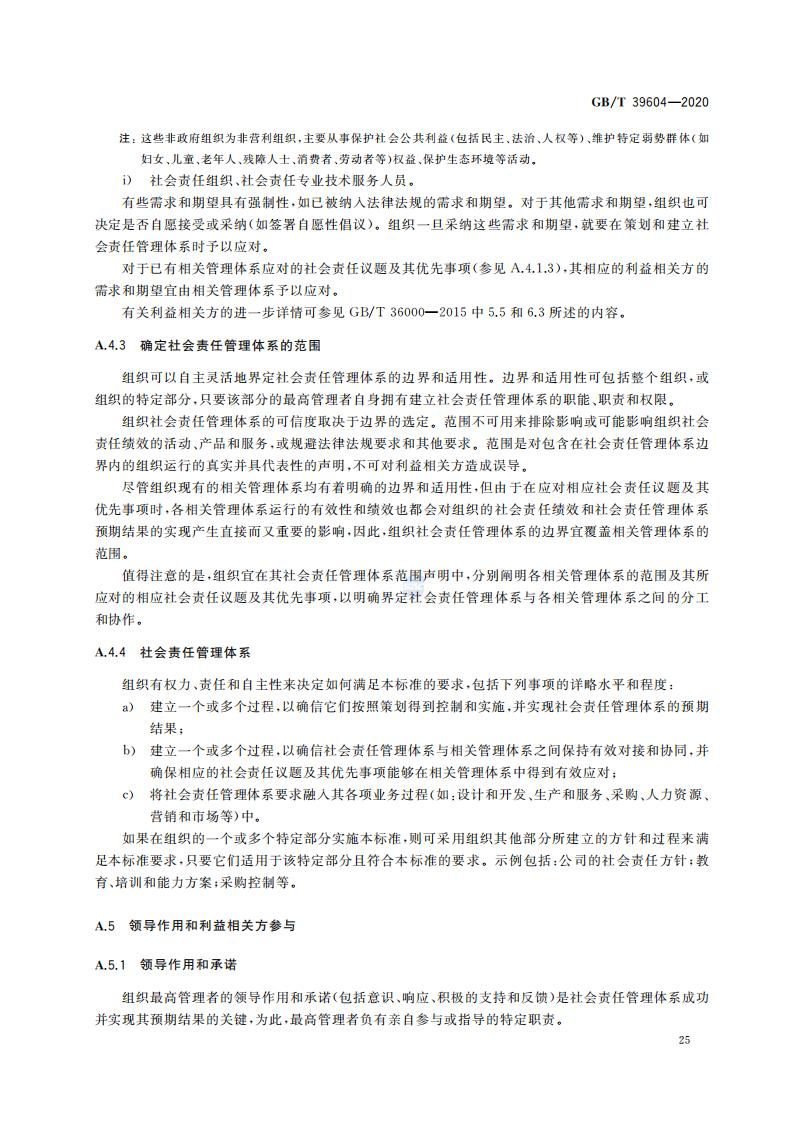 GB/T 39604—2020

注：这些非政府组织为非营利组织，主要从事保护社会公共利益（包括民主、法治、人权等）、维护特定弱势群体（如妇女、儿童、老年人、残障人士、消费者、劳动者等）权益、保护生态环境等活动。

i) 社会责任组织、社会责任专业技术服务人员。

有些需求和期望具有强制性，如已被纳入法律法规的需求和期望。对于其他需求和期望，组织也可决定是否自愿接受或采纳（如签署自愿性倡议）。组织一旦采纳这些需求和期望，就要在策划和建立社会责任管理体系时予以应对。

对于已有相关管理体系应对的社会责任议题及其优先事项（参见 A.4.1.3），其相应的利益相关方的需求和期望宜由相关管理体系予以应对。

有关利益相关方的进一步详情可参见 GB/T 36000—2015 中 5.5 和 6.3 所述的内容。

A.4.3 确定社会责任管理体系的范围

组织可以自主灵活地界定社会责任管理体系的边界和适用性。边界和适用性可包括整个组织，或组织的特定部分，只要该部分的最高管理者自身拥有建立社会责任管理体系的职能、职责和权限。

组织社会责任管理体系的可信度取决于边界的选定。范围不可用来排除影响或可能影响组织社会责任绩效的活动、产品和服务，或规避法律法规要求和其他要求。范围是对包含在社会责任管理体系边界内的组织运行的真实并具代表性的声明，不可对利益相关方造成误导。

尽管组织现有的相关管理体系均有着明确的边界和适用性，但由于在应对相应社会责任议题及其优先事项时，各相关管理体系运行的有效性和绩效也都会对组织的社会责任绩效和社会责任管理体系预期结果的实现产生直接而又重要的影响，因此，组织社会责任管理体系的边界宜覆盖相关管理体系的范围。

值得注意的是，组织宜在其社会责任管理体系范围声明中，分别阐明各相关管理体系的范围及其所应对的相应社会责任议题及其优先事项，以明确界定社会责任管理体系与各相关管理体系之间的分工和协作。

A.4.4 社会责任管理体系

组织有权力、责任和自主性来决定如何满足本标准的要求，包括下列事项的详略水平和程度：

a) 建立一个或多个过程，以确信它们按照策划得到控制和实施，并实现社会责任管理体系的预期结果；

b) 建立一个或多个过程，以确信社会责任管理体系与相关管理体系之间保持有效对接和协同，并确保相应的社会责任议题及其优先事项能够在相关管理体系中得到有效应对；

c) 将社会责任管理体系要求融入其各项业务过程（如：设计和开发、生产和服务、采购、人力资源、营销和市场等）中。

如果在组织的一个或多个特定部分实施本标准，则可采用组织其他部分所建立的方针和过程来满足本标准要求，只要它们适用于该特定部分且符合本标准的要求。示例包括：公司的社会责任方针；教育、培训和能力方案；采购控制等。

A.5 领导作用和利益相关方参与

A.5.1 领导作用和承诺

组织最高管理者的领导作用和承诺（包括意识、响应、积极的支持和反馈）是社会责任管理体系成功并实现其预期结果的关键，为此，最高管理者负有亲自参与或指导的特定职责。

25